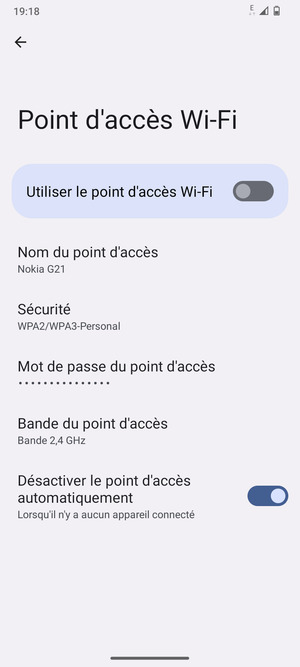 19:18

E

Point d'accès Wi-Fi

Utiliser le point d'accès Wi-Fi

Nom du point d'accès
Nokia G21

Sécurité
WPA2/WPA3-Personal

Mot de passe du point d'accès
••••••••••••••

Bande du point d'accès
Bande 2,4 GHz

Désactiver le point d'accès automatiquement
Lorsqu'il n'y a aucun appareil connecté